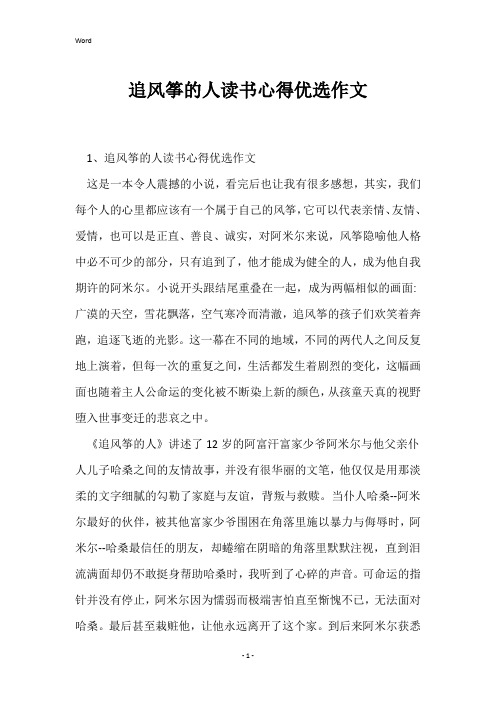 Word

追风筝的人读书心得优选作文

1、追风筝的人读书心得优选作文

这是一本令人震撼的小说，看完后也让我有很多感想，其实，我们每个人的心里都应该有一个属于自己的风筝，它可以代表亲情、友情、爱情，也可以是正直、善良、诚实，对阿米尔来说，风筝隐喻他人格中必不可少的部分，只有追到了，他才能成为健全的人，成为他自我期许的阿米尔。小说开头跟结尾重叠在一起，成为两幅相似的画面：广漠的天空，雪花飘落，空气寒冷而清澈，追风筝的孩子们欢笑着奔跑，追逐飞逝的光影。这一幕在不同的地域，不同的两代人之间反复地上演着，但每一次的重复之间，生活都发生着剧烈的变化，这幅画面也随着主人公命运的变化被不断染上新的颜色，从孩童天真的视野堕入世事变迁的悲哀之中。

《追风筝的人》讲述了12岁的阿富汗富家少爷阿米尔与他父亲仆人儿子哈桑之间的友情故事，并没有很华丽的文笔，他仅仅是用那淡柔的文字细腻的勾勒了家庭与友谊，背叛与救赎。当仆人哈桑--阿米尔最好的伙伴，被其他富家少爷围困在角落里施以暴力与侮辱时，阿米尔--哈桑最信任的朋友，却蜷缩在阴暗的角落里默默注视，直到泪流满面却仍不敢挺身帮助哈桑时，我听到了心碎的声音。可命运的指针并没有停止，阿米尔因为懦弱而极端害怕直至惭愧不已，无法面对哈桑。最后甚至栽赃他，让他永远离开了这个家。到后来阿米尔获悉

- 1 -